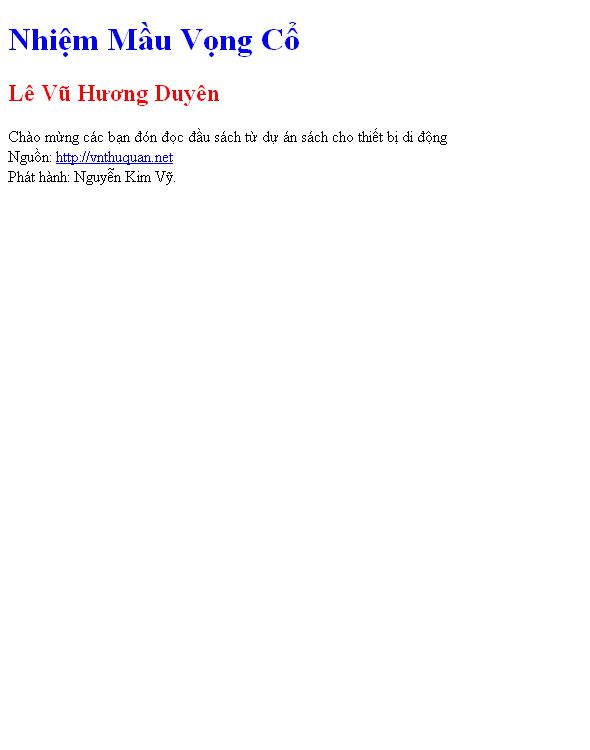 Nhiệm Mầu Vọng Cổ

Lê Vũ Hương Duyên

Chào mừng các bạn đón đọc đầu sách từ dự án sách cho thiết bị di động
Nguồn: http://vnthuquan.net
Phát hành: Nguyễn Kim Vỹ.